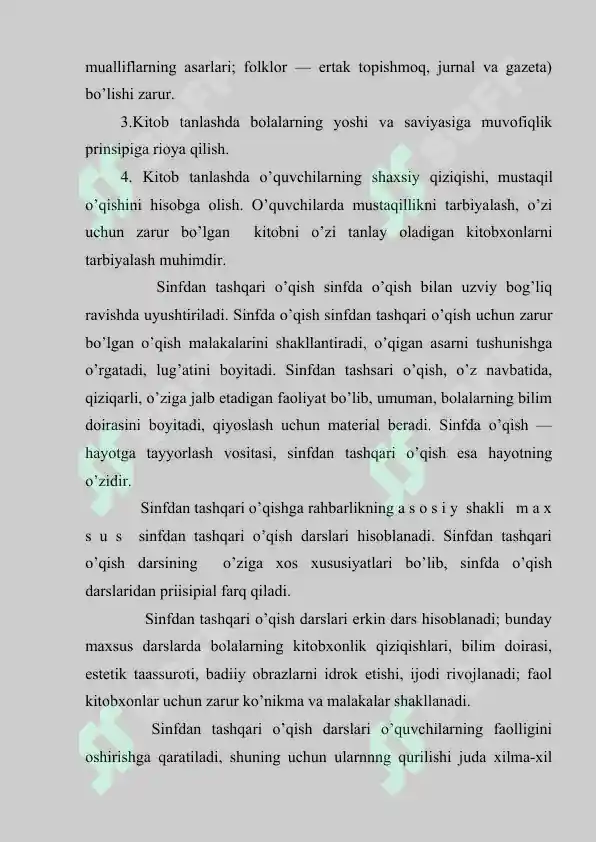 mualliflarning asarlari; folklor — ertak topishmoq, jurnal va gazeta) bo'lishi zarur.

3.Kitob tanlashda bolalarning yoshi va saviyasiga muvofiqlik prinsipiga rioya qilish.

4. Kitob tanlashda o'quvchilarning shaxsiy qiziqishi, mustaqil o'qishini hisobga olish. O'quvchilarda mustaqillikni tarbiyalash, o'zi uchun zarur bo'lgan kitobni o'zi tanlay oladigan kitobxonlarni tarbiyalash muhimdir.

Sinfdan tashqari o'qish sinfda o'qish bilan uzviy bog'liq ravishda uyushtiriladi. Sinfda o'qish sinfdan tashqari o'qish uchun zarur bo'lgan o'qish malakalarini shakllantiradi, o'qigan asarni tushunishga o'rgatadi, lug'atini boyitadi. Sinfdan tashsari o'qish, o'z navbatida, qiziqarli, o'ziga jalb etadigan faoliyat bo'lib, umuman, bolalarning bilim doirasini boyitadi, qiyoslash uchun material beradi. Sinfda o'qish — hayotga tayyorlash vositasi, sinfdan tashqari o'qish esa hayotning o'zidir.

Sinfdan tashqari o'qishga rahbarlikning a s o s i y shakli m a x s u s sinfdan tashqari o'qish darslari hisoblanadi. Sinfdan tashqari o'qish darsining o'ziga xos xususiyatlari bo'lib, sinfda o'qish darslaridan priisipial farq qiladi.

Sinfdan tashqari o'qish darslari erkin dars hisoblanadi; bunday maxsus darslarda bolalarning kitobxonlik qiziqishlari, bilim doirasi, estetik taassuroti, badiiy obrazlarni idrok etishi, ijodi rivojlanadi; faol kitobxonlar uchun zarur ko'nikma va malakalar shakllanadi.

Sinfdan tashqari o'qish darslari o'quvchilarning faolligini oshirishga qaratiladi, shuning uchun ularnnng qurilishi juda xilma-xil